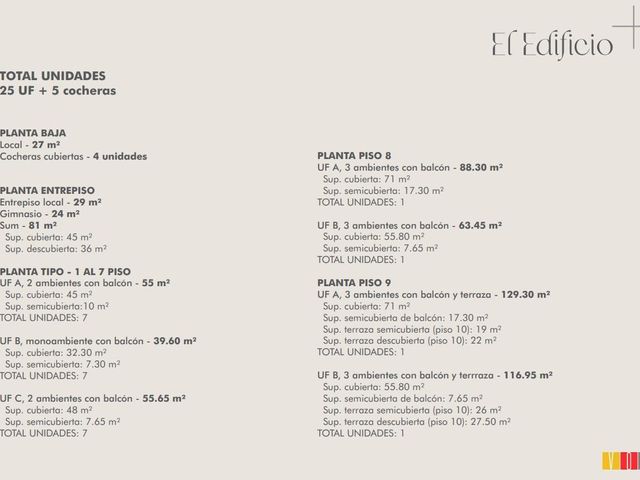 El Edificio

TOTAL UNIDADES
25 UF + 5 cocheras

PLANTA BAJA
Local - 27 m²
Cocheras cubiertas - 4 unidades

PLANTA ENTREPISO
Entrepiso local - 29 m²
Gimnasio - 24 m²
Sum - 81 m²
Sup. cubierta: 45 m²
Sup. descubierta: 36 m²

PLANTA TIPO - 1 AL 7 PISO
UF A, 2 ambientes con balcón - 55 m²
Sup. cubierta: 45 m²
Sup. semicubierta:10 m²
TOTAL UNIDADES: 7

UF B, monoambiente con balcón - 39.60 m²
Sup. cubierta: 32.30 m²
Sup. semicubierta: 7.30 m²
TOTAL UNIDADES: 7

UF C, 2 ambientes con balcón - 55.65 m²
Sup. cubierta: 48 m²
Sup. semicubierta: 7.65 m²
TOTAL UNIDADES: 7

PLANTA PISO 8
UF A, 3 ambientes con balcón - 88.30 m²
Sup. cubierta: 71 m²
Sup. semicubierta: 17.30 m²
TOTAL UNIDADES: 1

UF B, 3 ambientes con balcón - 63.45 m²
Sup. cubierta: 55.80 m²
Sup. semicubierta: 7.65 m²
TOTAL UNIDADES: 1

PLANTA PISO 9
UF A, 3 ambientes con balcón y terraza - 129.30 m²
Sup. cubierta: 71 m²
Sup. semicubierta de balcón: 17.30 m²
Sup. terraza semicubierta (piso 10): 19 m²
Sup. terraza descubierta (piso 10): 22 m²
TOTAL UNIDADES: 1

UF B, 3 ambientes con balcón y terrraza - 116.95 m²
Sup. cubierta: 55.80 m²
Sup. semicubierta de balcón: 7.65 m²
Sup. terraza semicubierta (piso 10): 26 m²
Sup. terraza descubierta (piso 10): 27.50 m²
TOTAL UNIDADES: 1